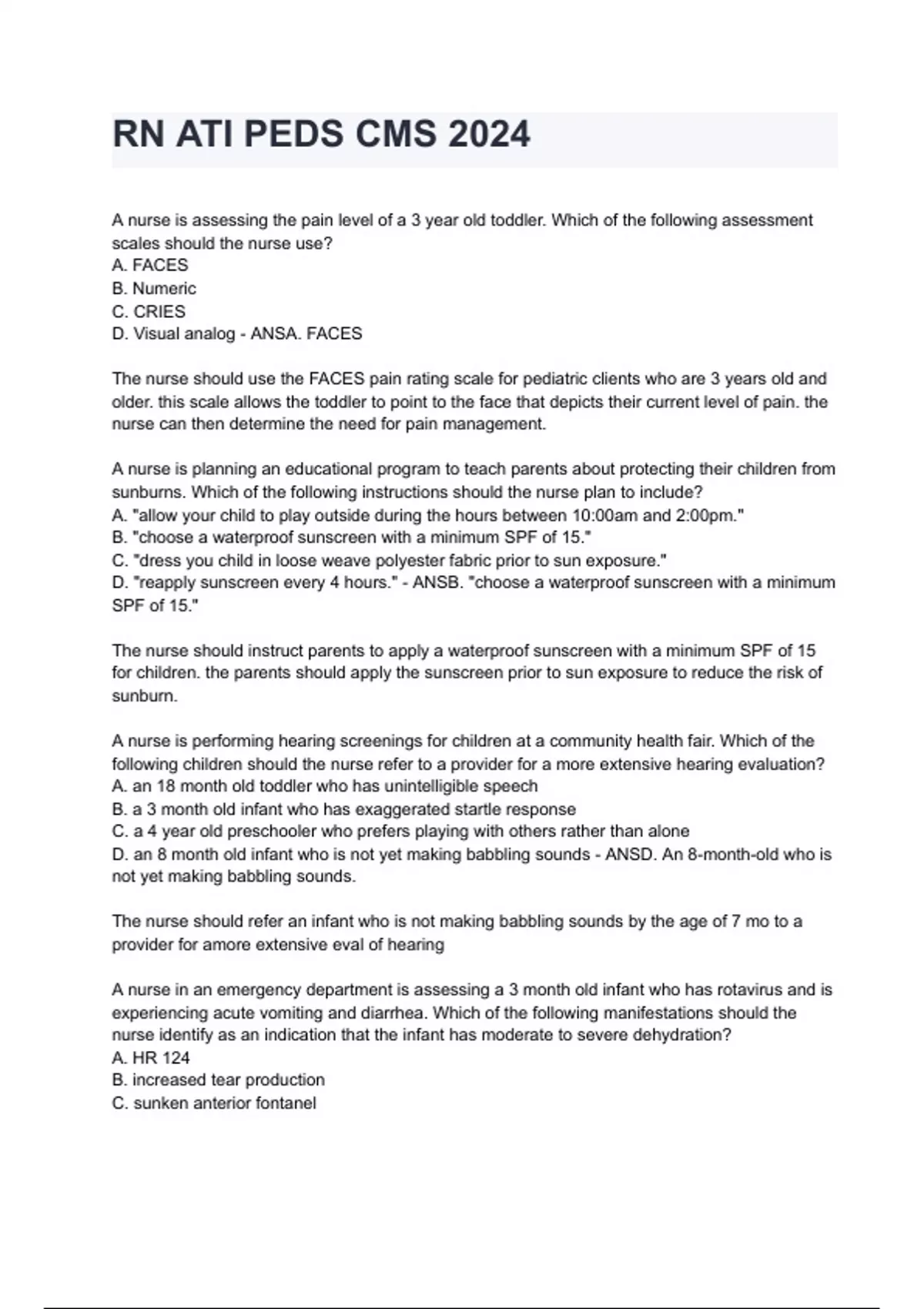 RN ATI PEDS CMS 2024

A nurse is assessing the pain level of a 3 year old toddler. Which of the following assessment scales should the nurse use?
A. FACES
B. Numeric
C. CRIES
D. Visual analog - ANSA. FACES

The nurse should use the FACES pain rating scale for pediatric clients who are 3 years old and older. this scale allows the toddler to point to the face that depicts their current level of pain. the nurse can then determine the need for pain management.

A nurse is planning an educational program to teach parents about protecting their children from sunburns. Which of the following instructions should the nurse plan to include?
A. "allow your child to play outside during the hours between 10:00am and 2:00pm."
B. "choose a waterproof sunscreen with a minimum SPF of 15."
C. "dress you child in loose weave polyester fabric prior to sun exposure."
D. "reapply sunscreen every 4 hours." - ANSB. "choose a waterproof sunscreen with a minimum SPF of 15."

The nurse should instruct parents to apply a waterproof sunscreen with a minimum SPF of 15 for children. the parents should apply the sunscreen prior to sun exposure to reduce the risk of sunburn.

A nurse is performing hearing screenings for children at a community health fair. Which of the following children should the nurse refer to a provider for a more extensive hearing evaluation?
A. an 18 month old toddler who has unintelligible speech
B. a 3 month old infant who has exaggerated startle response
C. a 4 year old preschooler who prefers playing with others rather than alone
D. an 8 month old infant who is not yet making babbling sounds - ANSD. An 8-month-old who is not yet making babbling sounds.

The nurse should refer an infant who is not making babbling sounds by the age of 7 mo to a provider for amore extensive eval of hearing

A nurse in an emergency department is assessing a 3 month old infant who has rotavirus and is experiencing acute vomiting and diarrhea. Which of the following manifestations should the nurse identify as an indication that the infant has moderate to severe dehydration?
A. HR 124
B. increased tear production
C. sunken anterior fontanel